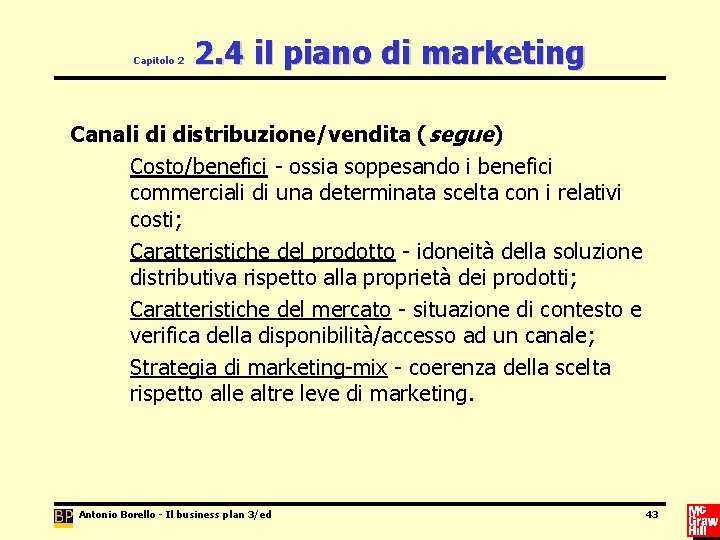 Capitolo 2 2.4 il piano di marketing

Canali di distribuzione/vendita (segue)

Costo/benefici - ossia soppesando i benefici commerciali di una determinata scelta con i relativi costi;

Caratteristiche del prodotto - idoneità della soluzione distributiva rispetto alla proprietà dei prodotti;

Caratteristiche del mercato - situazione di contesto e verifica della disponibilità/accesso ad un canale;

Strategia di marketing-mix - coerenza della scelta rispetto alle altre leve di marketing.

BP Antonio Borello - Il business plan 3/ed 43

Mc Graw Hill